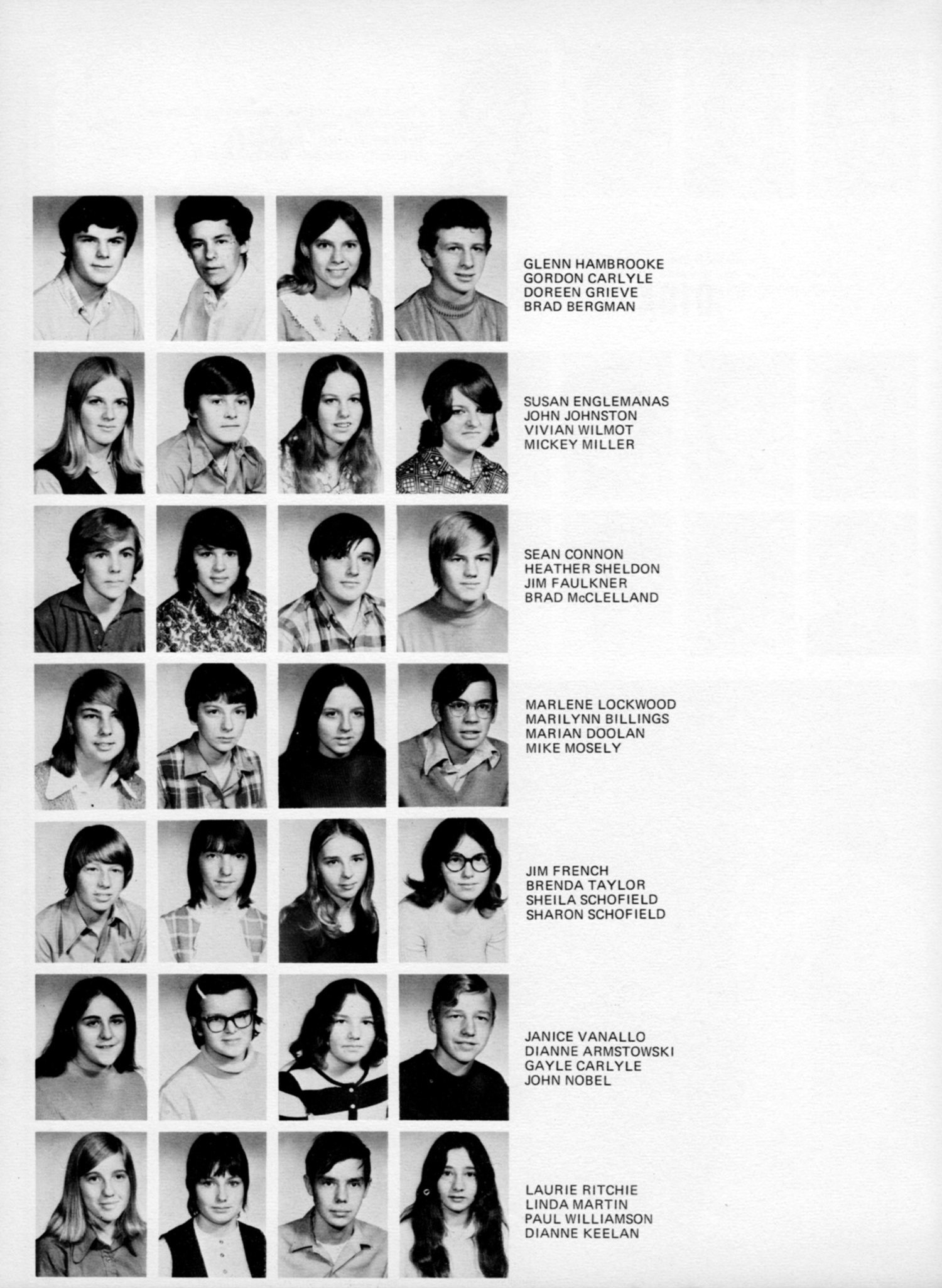 GLENN HAMBROOKE
GORDON CARLYLE
DOREEN GRIEVE
BRAD BERGMAN

SUSAN ENGLEMANAS
JOHN JOHNSTON
VIVIAN WILMOT
MICKEY MILLER

SEAN CONNON
HEATHER SHELDON
JIM FAULKNER
BRAD McCLELLAND

MARLENE LOCKWOOD
MARILYNN BILLINGS
MARIAN DOOLAN
MIKE MOSELY

JIM FRENCH
BRENDA TAYLOR
SHEILA SCHOFIELD
SHARON SCHOFIELD

JANICE VANALLO
DIANNE ARMSTOWSKI
GAYLE CARLYLE
JOHN NOBEL

LAURIE RITCHIE
LINDA MARTIN
PAUL WILLIAMSON
DIANNE KEELAN